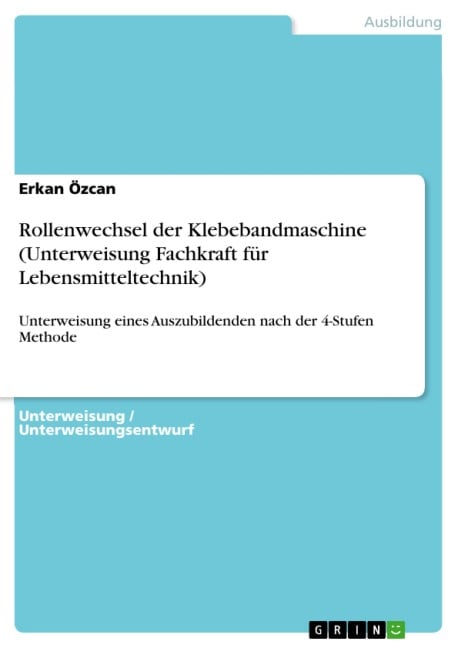 Ausbildung

Erkan Özcan

Rollenwechsel der Klebebandmaschine (Unterweisung Fachkraft für Lebensmitteltechnik)

Unterweisung eines Auszubildenden nach der 4-Stufen Methode

Unterweisung / Unterweisungsentwurf

GRIN